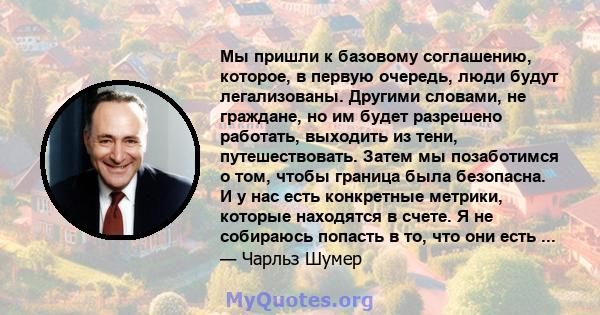 Мы пришли к базовому соглашению, которое, в первую очередь, люди будут легализованы. Другими словами, не граждане, но им будет разрешено работать, выходить из тени, путешествовать. Затем мы позаботимся о том, чтобы граница была безопасна. И у нас есть конкретные метрики, которые находятся в счете. Я не собираюсь попасть в то, что они есть ...
— Чарльз Шумер

MyQuotes.org